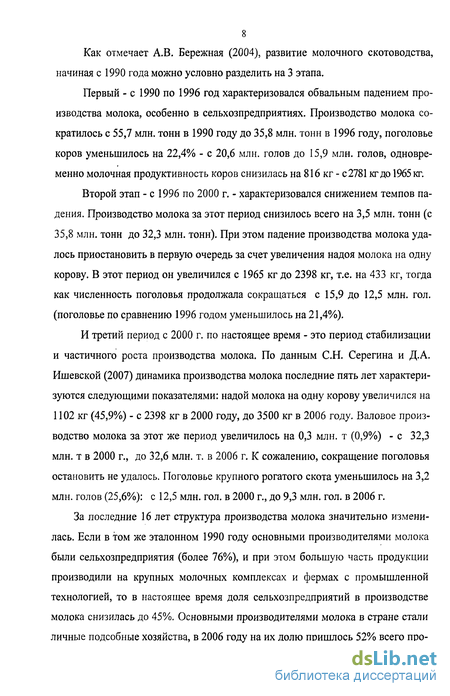 8

Как отмечает А.В. Бережная (2004), развитие молочного скотоводства, начиная с 1990 года можно условно разделить на 3 этапа.

Первый - с 1990 по 1996 год характеризовался обвальным падением производства молока, особенно в сельхозпредприятиях. Производство молока сократилось с 55,7 млн. тонн в 1990 году до 35,8 млн. тонн в 1996 году, поголовье коров уменьшилось на 22,4% - с 20,6 млн. голов до 15,9 млн. голов, одновременно молочная продуктивность коров снизилась на 816 кг - с 2781 кг до 1965 кг.

Второй этап - с 1996 по 2000 г. - характеризовался снижением темпов падения. Производство молока за этот период снизилось всего на 3,5 млн. тонн (с 35,8 млн. тонн до 32,3 млн. тонн). При этом падение производства молока удалось приостановить в первую очередь за счет увеличения надоя молока на одну корову. В этот период он увеличился с 1965 кг до 2398 кг, т.е. на 433 кг, тогда как численность поголовья продолжала сокращаться с 15,9 до 12,5 млн. гол. (поголовье по сравнению 1996 годом уменьшилось на 21,4%).

И третий период с 2000 г. по настоящее время - это период стабилизации и частичного роста производства молока. По данным С.Н. Серегина и Д.А. Ишевской (2007) динамика производства молока последние пять лет характеризуются следующими показателями: надой молока на одну корову увеличился на 1102 кг (45,9%) - с 2398 кг в 2000 году, до 3500 кг в 2006 году. Валовое производство молока за этот же период увеличилось на 0,3 млн. т (0,9%) - с 32,3 млн. т в 2000 г., до 32,6 млн. т. в 2006 г. К сожалению, сокращение поголовья остановить не удалось. Поголовье крупного рогатого скота уменьшилось на 3,2 млн. голов (25,6%): с 12,5 млн. гол. в 2000 г., до 9,3 млн. гол. в 2006 г.

За последние 16 лет структура производства молока значительно изменилась. Если в том же эталонном 1990 году основными производителями молока были сельхозпредприятия (более 76%), и при этом большую часть продукции производили на крупных молочных комплексах и фермах с промышленной технологией, то в настоящее время доля сельхозпредприятий в производстве молока снизилась до 45%. Основными производителями молока в стране стали личные подсобные хозяйства, в 2006 году на их долю пришлось 52% всего про-

dsLib.net
библиотека диссертаций